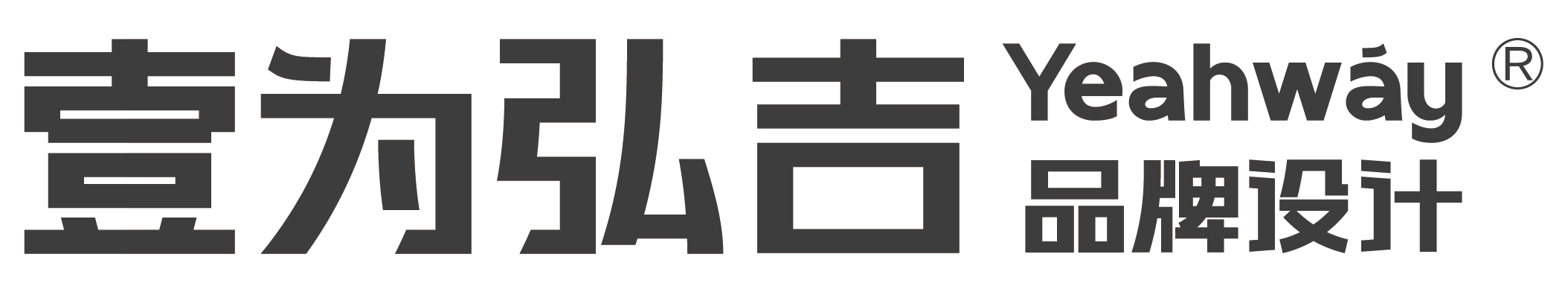 壹为弘吉 Yeahwáy ®
品牌设计